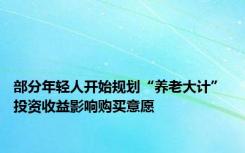 部分年轻人开始规划“养老大计”
投资收益影响购买意愿